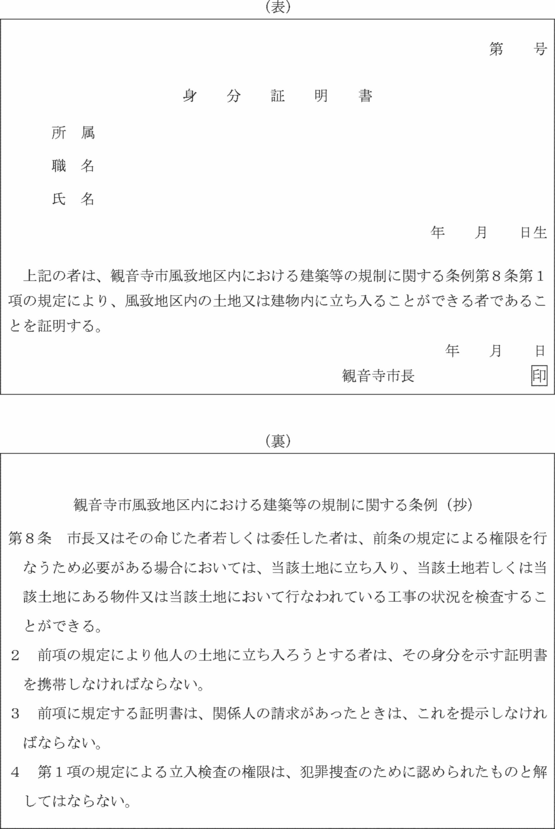 (表)

第　　号

身　分　証　明　書

所　属

職　名

氏　名

年　　月　　日生

上記の者は、観音寺市風致地区内における建築等の規制に関する条例第８条第１項の規定により、風致地区内の土地又は建物内に立ち入ることができる者であることを証明する。

年　　月　　日

観音寺市長　　　　　　印

(裏)

観音寺市風致地区内における建築等の規制に関する条例（抄）

第８条　市長又はその命じた者若しくは委任した者は、前条の規定による権限を行なうため必要がある場合においては、当該土地に立ち入り、当該土地若しくは当該土地にある物件又は当該土地において行なわれている工事の状況を検査することができる。

２　前項の規定により他人の土地に立ち入ろうとする者は、その身分を示す証明書を携帯しなければならない。

３　前項に規定する証明書は、関係人の請求があったときは、これを提示しなければならない。

４　第１項の規定による立入検査の権限は、犯罪捜査のために認められたものと解してはならない。